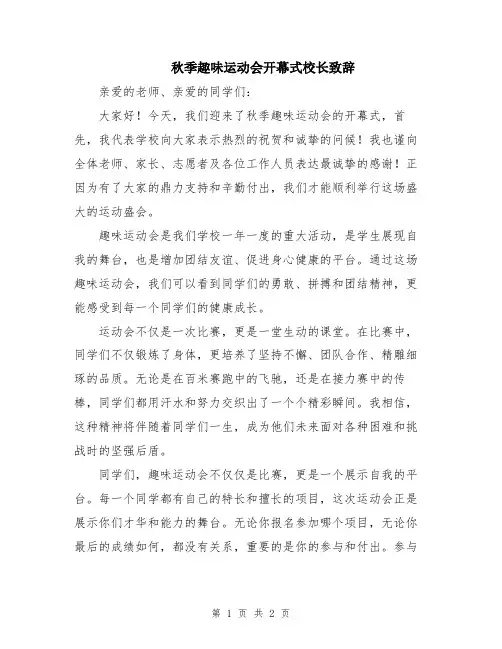 秋季趣味运动会开幕式校长致辞

亲爱的老师、亲爱的同学们：

大家好！今天，我们迎来了秋季趣味运动会的开幕式，首先，我代表学校向大家表示热烈的祝贺和诚挚的问候！我也谨向全体老师、家长、志愿者及各位工作人员表达最诚挚的感谢！正因为有了大家的鼎力支持和辛勤付出，我们才能顺利举行这场盛大的运动盛会。

趣味运动会是我们学校一年一度的重大活动，是学生展现自我的舞台，也是增加团结友谊、促进身心健康的平台。通过这场趣味运动会，我们可以看到同学们的勇敢、拼搏和团结精神，更能感受到每一个同学们的健康成长。

运动会不仅是一次比赛，更是一堂生动的课堂。在比赛中，同学们不仅锻炼了身体，更培养了坚持不懈、团队合作、精雕细琢的品质。无论是在百米赛跑中的飞驰，还是在接力赛中的传棒，同学们都用汗水和努力交织出了一个个精彩瞬间。我相信，这种精神将伴随着同学们一生，成为他们未来面对各种困难和挑战时的坚强后盾。

同学们，趣味运动会不仅仅是比赛，更是一个展示自我的平台。每一个同学都有自己的特长和擅长的项目，这次运动会正是展示你们才华和能力的舞台。无论你报名参加哪个项目，无论你最后的成绩如何，都没有关系，重要的是你的参与和付出。参与

第 1 页 共 2 页